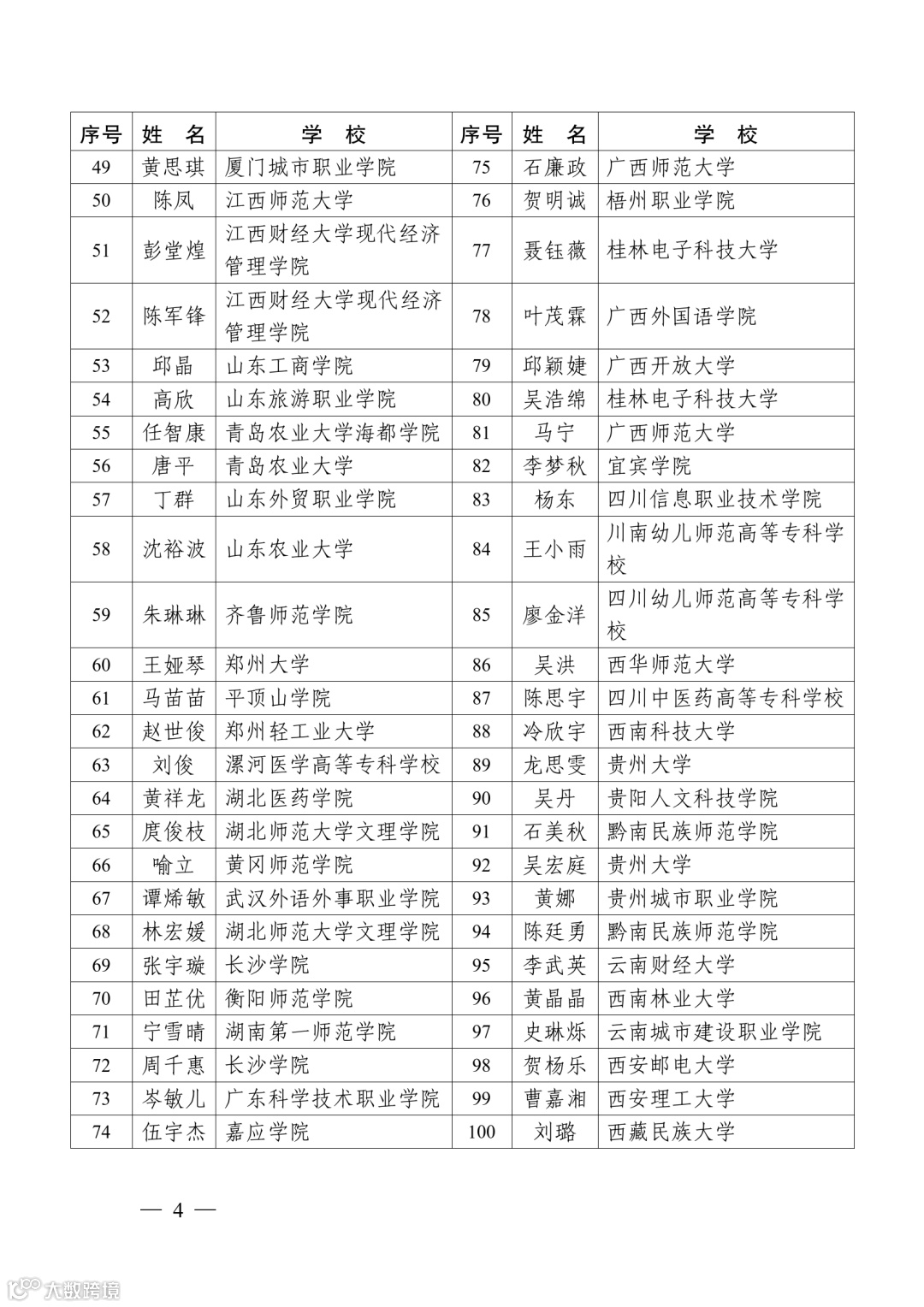 | 序号 | 姓　名 | 学　校 | 序号 | 姓　名 | 学　校 |
|---|---|---|---|---|---|
| 49 | 黄思琪 | 厦门城市职业学院 | 75 | 石廉政 | 广西师范大学 |
| 50 | 陈凤 | 江西师范大学 | 76 | 贺明诚 | 梧州职业学院 |
| 51 | 彭堂煌 | 江西财经大学现代经济管理学院 | 77 | 聂钰薇 | 桂林电子科技大学 |
| 52 | 陈军锋 | 江西财经大学现代经济管理学院 | 78 | 叶茂霖 | 广西外国语学院 |
| 53 | 邱晶 | 山东工商学院 | 79 | 邱颖婕 | 广西开放大学 |
| 54 | 高欣 | 山东旅游职业学院 | 80 | 吴浩绵 | 桂林电子科技大学 |
| 55 | 任智康 | 青岛农业大学海都学院 | 81 | 马宁 | 广西师范大学 |
| 56 | 唐平 | 青岛农业大学 | 82 | 李梦秋 | 宜宾学院 |
| 57 | 丁群 | 山东外贸职业学院 | 83 | 杨东 | 四川信息职业技术学院 |
| 58 | 沈裕波 | 山东农业大学 | 84 | 王小雨 | 川南幼儿师范高等专科学校 |
| 59 | 朱琳琳 | 齐鲁师范学院 | 85 | 廖金洋 | 四川幼儿师范高等专科学校 |
| 60 | 王娅琴 | 郑州大学 | 86 | 吴洪 | 西华师范大学 |
| 61 | 马苗苗 | 平顶山学院 | 87 | 陈思宇 | 四川中医药高等专科学校 |
| 62 | 赵世俊 | 郑州轻工业大学 | 88 | 冷欣宇 | 西南科技大学 |
| 63 | 刘俊 | 漯河医学高等专科学校 | 89 | 龙思雯 | 贵州大学 |
| 64 | 黄祥龙 | 湖北医药学院 | 90 | 吴丹 | 贵阳人文科技学院 |
| 65 | 庹俊枝 | 湖北师范大学文理学院 | 91 | 石美秋 | 黔南民族师范学院 |
| 66 | 喻立 | 黄冈师范学院 | 92 | 吴宏庭 | 贵州大学 |
| 67 | 谭烯敏 | 武汉外语外事职业学院 | 93 | 黄娜 | 贵州城市职业学院 |
| 68 | 林宏媛 | 湖北师范大学文理学院 | 94 | 陈廷勇 | 黔南民族师范学院 |
| 69 | 张宇璇 | 长沙学院 | 95 | 李武英 | 云南财经大学 |
| 70 | 田芷优 | 衡阳师范学院 | 96 | 黄晶晶 | 西南林业大学 |
| 71 | 宁雪晴 | 湖南第一师范学院 | 97 | 史琳烁 | 云南城市建设职业学院 |
| 72 | 周千惠 | 长沙学院 | 98 | 贺杨乐 | 西安邮电大学 |
| 73 | 岑敏儿 | 广东科学技术职业学院 | 99 | 曹嘉湘 | 西安理工大学 |
| 74 | 伍宇杰 | 嘉应学院 | 100 | 刘璐 | 西藏民族大学 |

— 4 —

大数跨境